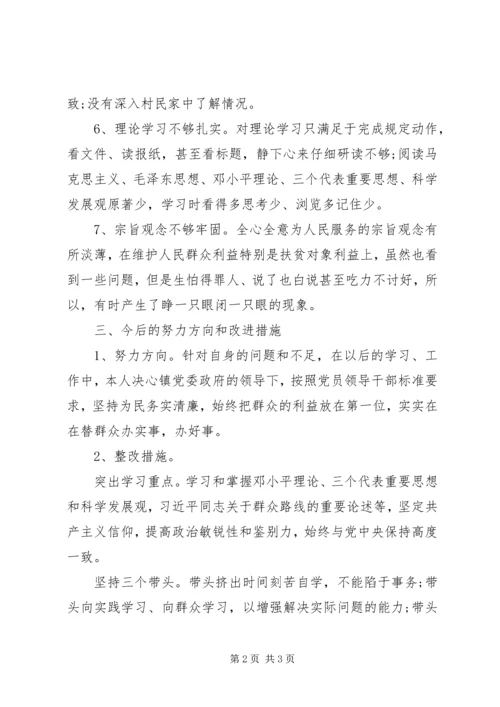 致;没有深入村民家中了解情况。

6、理论学习不够扎实。对理论学习只满足于完成规定动作，看文件、读报纸，甚至看标题，静下心来仔细研读不够;阅读马克思主义、毛泽东思想、邓小平理论、三个代表重要思想、科学发展观原著少，学习时看得多思考少、浏览多记住少。

7、宗旨观念不够牢固。全心全意为人民服务的宗旨观念有所淡薄，在维护人民群众利益特别是扶贫对象利益上，虽然也看到一些问题，但是生怕得罪人、说了也白说甚至吃力不讨好，所以，有时产生了睁一只眼闭一只眼的现象。

三、今后的努力方向和改进措施

1、努力方向。针对自身的问题和不足，在以后的学习、工作中，本人决心镇党委政府的领导下，按照党员领导干部标准要求，坚持为民务实清廉，始终把群众的利益放在第一位，实实在在替群众办实事，办好事。

2、整改措施。

突出学习重点。学习和掌握邓小平理论、三个代表重要思想和科学发展观，习近平同志关于群众路线的重要论述等，坚定共产主义信仰，提高政治敏锐性和鉴别力，始终与党中央保持高度一致。

坚持三个带头。带头挤出时间刻苦自学，不能陷于事务;带头向实践学习、向群众学习，以增强解决实际问题的能力;带头

第2页 共3页